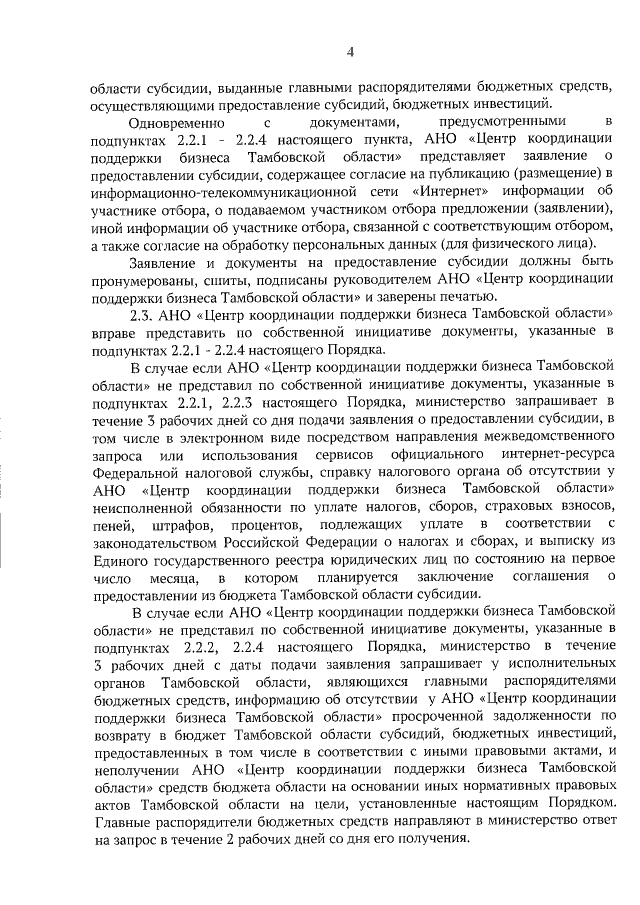 4

области субсидии, выданные главными распорядителями бюджетных средств, осуществляющими предоставление субсидий, бюджетных инвестиций.

Одновременно с документами, предусмотренными в подпунктах 2.2.1 - 2.2.4 настоящего пункта, АНО «Центр координации поддержки бизнеса Тамбовской области» представляет заявление о предоставлении субсидии, содержащее согласие на публикацию (размещение) в информационно-телекоммуникационной сети «Интернет» информации об участнике отбора, о подаваемом участником отбора предложении (заявлении), иной информации об участнике отбора, связанной с соответствующим отбором, а также согласие на обработку персональных данных (для физического лица).

Заявление и документы на предоставление субсидии должны быть пронумерованы, сшиты, подписаны руководителем АНО «Центр координации поддержки бизнеса Тамбовской области» и заверены печатью.

2.3. АНО «Центр координации поддержки бизнеса Тамбовской области» вправе представить по собственной инициативе документы, указанные в подпунктах 2.2.1 - 2.2.4 настоящего Порядка.

В случае если АНО «Центр координации поддержки бизнеса Тамбовской области» не представил по собственной инициативе документы, указанные в подпунктах 2.2.1, 2.2.3 настоящего Порядка, министерство запрашивает в течение 3 рабочих дней со дня подачи заявления о предоставлении субсидии, в том числе в электронном виде посредством направления межведомственного запроса или использования сервисов официального интернет-ресурса Федеральной налоговой службы, справку налогового органа об отсутствии у АНО «Центр координации поддержки бизнеса Тамбовской области» неисполненной обязанности по уплате налогов, сборов, страховых взносов, пеней, штрафов, процентов, подлежащих уплате в соответствии с законодательством Российской Федерации о налогах и сборах, и выписку из Единого государственного реестра юридических лиц по состоянию на первое число месяца, в котором планируется заключение соглашения о предоставлении из бюджета Тамбовской области субсидии.

В случае если АНО «Центр координации поддержки бизнеса Тамбовской области» не представил по собственной инициативе документы, указанные в подпунктах 2.2.2, 2.2.4 настоящего Порядка, министерство в течение 3 рабочих дней с даты подачи заявления запрашивает у исполнительных органов Тамбовской области, являющихся главными распорядителями бюджетных средств, информацию об отсутствии у АНО «Центр координации поддержки бизнеса Тамбовской области» просроченной задолженности по возврату в бюджет Тамбовской области субсидий, бюджетных инвестиций, предоставленных в том числе в соответствии с иными правовыми актами, и неполучении АНО «Центр координации поддержки бизнеса Тамбовской области» средств бюджета области на основании иных нормативных правовых актов Тамбовской области на цели, установленные настоящим Порядком. Главные распорядители бюджетных средств направляют в министерство ответ на запрос в течение 2 рабочих дней со дня его получения.